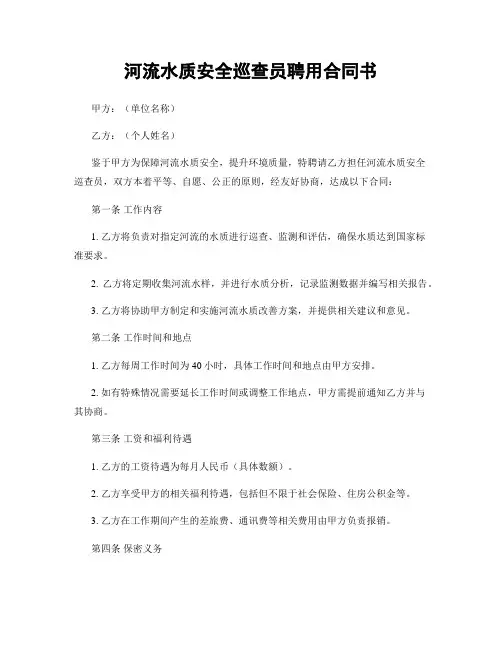 河流水质安全巡查员聘用合同书

甲方：（单位名称）

乙方：（个人姓名）

鉴于甲方为保障河流水质安全，提升环境质量，特聘请乙方担任河流水质安全巡查员，双方本着平等、自愿、公正的原则，经友好协商，达成以下合同：

第一条 工作内容

1. 乙方将负责对指定河流的水质进行巡查、监测和评估，确保水质达到国家标准要求。

2. 乙方将定期收集河流水样，并进行水质分析，记录监测数据并编写相关报告。

3. 乙方将协助甲方制定和实施河流水质改善方案，并提供相关建议和意见。

第二条 工作时间和地点

1. 乙方每周工作时间为 40 小时，具体工作时间和地点由甲方安排。

2. 如有特殊情况需要延长工作时间或调整工作地点，甲方需提前通知乙方并与其协商。

第三条 工资和福利待遇

1. 乙方的工资待遇为每月人民币（具体数额）。

2. 乙方享受甲方的相关福利待遇，包括但不限于社会保险、住房公积金等。

3. 乙方在工作期间产生的差旅费、通讯费等相关费用由甲方负责报销。

第四条 保密义务